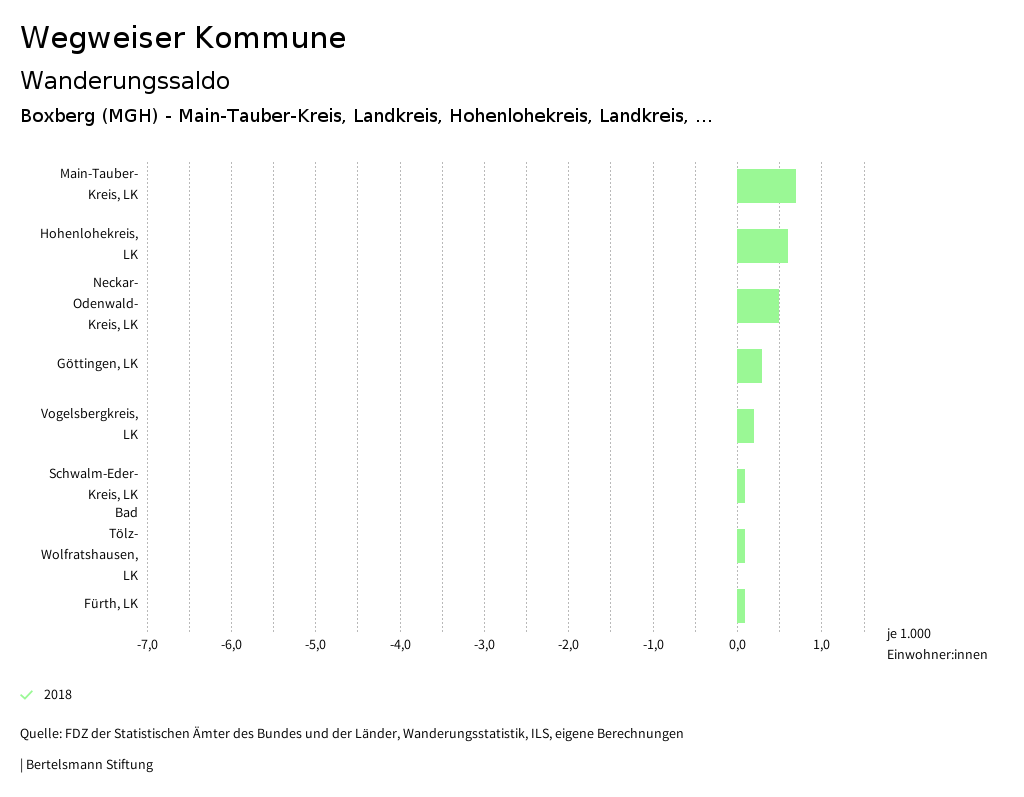 Wegweiser Kommune

Wanderungssaldo

Boxberg (MGH) - Main-Tauber-Kreis, Landkreis, Hohenlohekreis, Landkreis, ...

Main-Tauber-Kreis, LK

Hohenlohekreis, LK

Neckar-Odenwald-Kreis, LK

Göttingen, LK

Vogelsbergkreis, LK

Schwalm-Eder-Kreis, LK

Bad Tölz-Wolfratshausen, LK

Fürth, LK

-7,0 -6,0 -5,0 -4,0 -3,0 -2,0 -1,0 0,0 1,0

je 1.000 Einwohner:innen

2018

Quelle: FDZ der Statistischen Ämter des Bundes und der Länder, Wanderungsstatistik, ILS, eigene Berechnungen

| Bertelsmann Stiftung